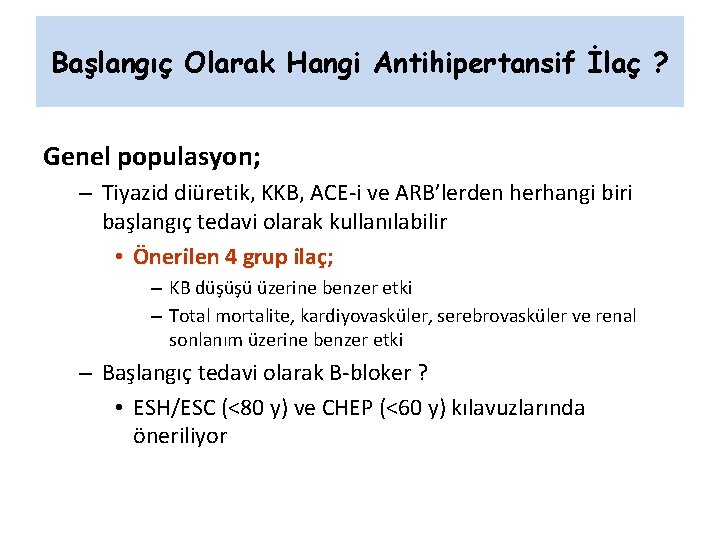 Başlangıç Olarak Hangi Antihipertansif İlaç ?

Genel populasyon;

– Tiyazid diüretik, KKB, ACE-i ve ARB'lerden herhangi biri başlangıç tedavi olarak kullanılabilir

• Önerilen 4 grup ilaç;

– KB düşüşü üzerine benzer etki

– Total mortalite, kardiyovasküler, serebrovasküler ve renal sonlanım üzerine benzer etki

– Başlangıç tedavi olarak B-bloker ?

• ESH/ESC (<80 y) ve CHEP (<60 y) kılavuzlarında öneriliyor